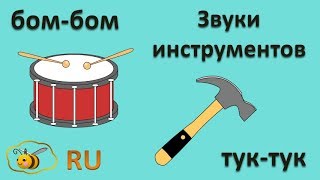 бом-бом

Звуки инструментов

RU

тук-тук